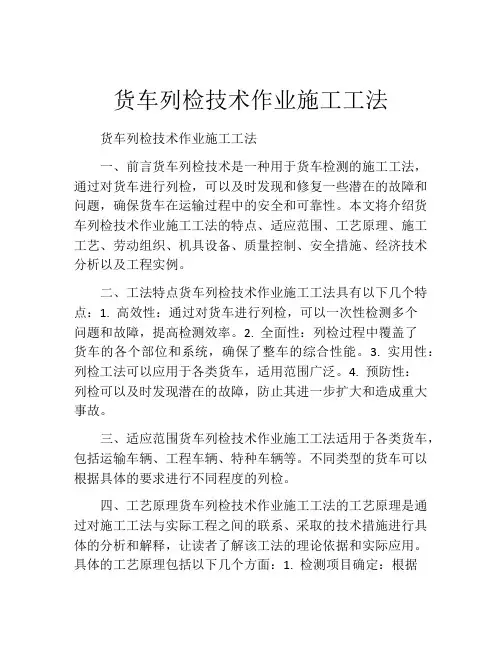 货车列检技术作业施工工法

货车列检技术作业施工工法

一、前言货车列检技术是一种用于货车检测的施工工法，通过对货车进行列检，可以及时发现和修复一些潜在的故障和问题，确保货车在运输过程中的安全和可靠性。本文将介绍货车列检技术作业施工工法的特点、适应范围、工艺原理、施工工艺、劳动组织、机具设备、质量控制、安全措施、经济技术分析以及工程实例。

二、工法特点货车列检技术作业施工工法具有以下几个特点：1. 高效性：通过对货车进行列检，可以一次性检测多个问题和故障，提高检测效率。2. 全面性：列检过程中覆盖了货车的各个部位和系统，确保了整车的综合性能。3. 实用性：列检工法可以应用于各类货车，适用范围广泛。4. 预防性：列检可以及时发现潜在的故障，防止其进一步扩大和造成重大事故。

三、适应范围货车列检技术作业施工工法适用于各类货车，包括运输车辆、工程车辆、特种车辆等。不同类型的货车可以根据具体的要求进行不同程度的列检。

四、工艺原理货车列检技术作业施工工法的工艺原理是通过对施工工法与实际工程之间的联系、采取的技术措施进行具体的分析和解释，让读者了解该工法的理论依据和实际应用。具体的工艺原理包括以下几个方面：1. 检测项目确定：根据